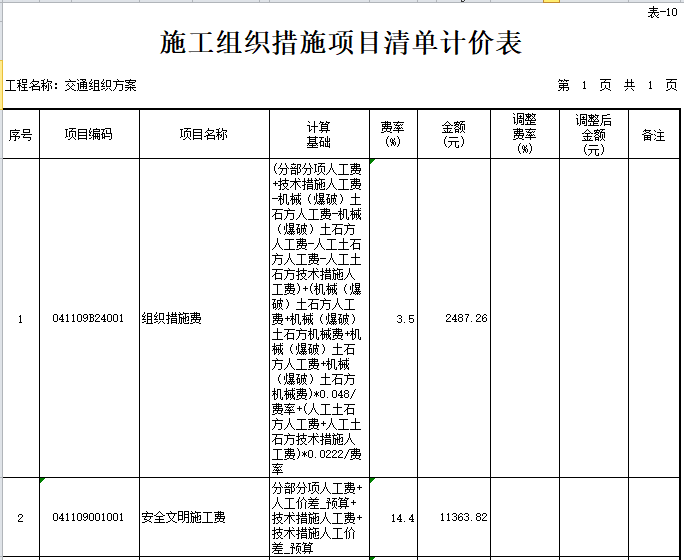 表-10

施工组织措施项目清单计价表

工程名称：交通组织方案

第 1 页 共 1 页

| 序号 | 项目编码 | 项目名称 | 计算基础 | 费率(%) | 金额(元) | 调整费率(%) | 调整后金额(元) | 备注 |
|---|---|---|---|---|---|---|---|---|
| 1 | 041109B24001 | 组织措施费 | (分部分项人工费+技术措施人工费-机械（爆破）土石方人工费-机械（爆破）土石方人工费-人工土石方人工费-人工土石方技术措施人工费)+(机械（爆破）土石方人工费+机械（爆破）土石方机械费+机械（爆破）土石方人工费+机械（爆破）土石方机械费)*0.048/费率+(人工土石方人工费+人工土石方技术措施人工费)*0.0222/费率 | 3.5 | 2487.26 | | | |
| 2 | 041109001001 | 安全文明施工费 | 分部分项人工费+人工价差_预算+技术措施人工费+技术措施人工价差_预算 | 14.4 | 11363.82 | | | |